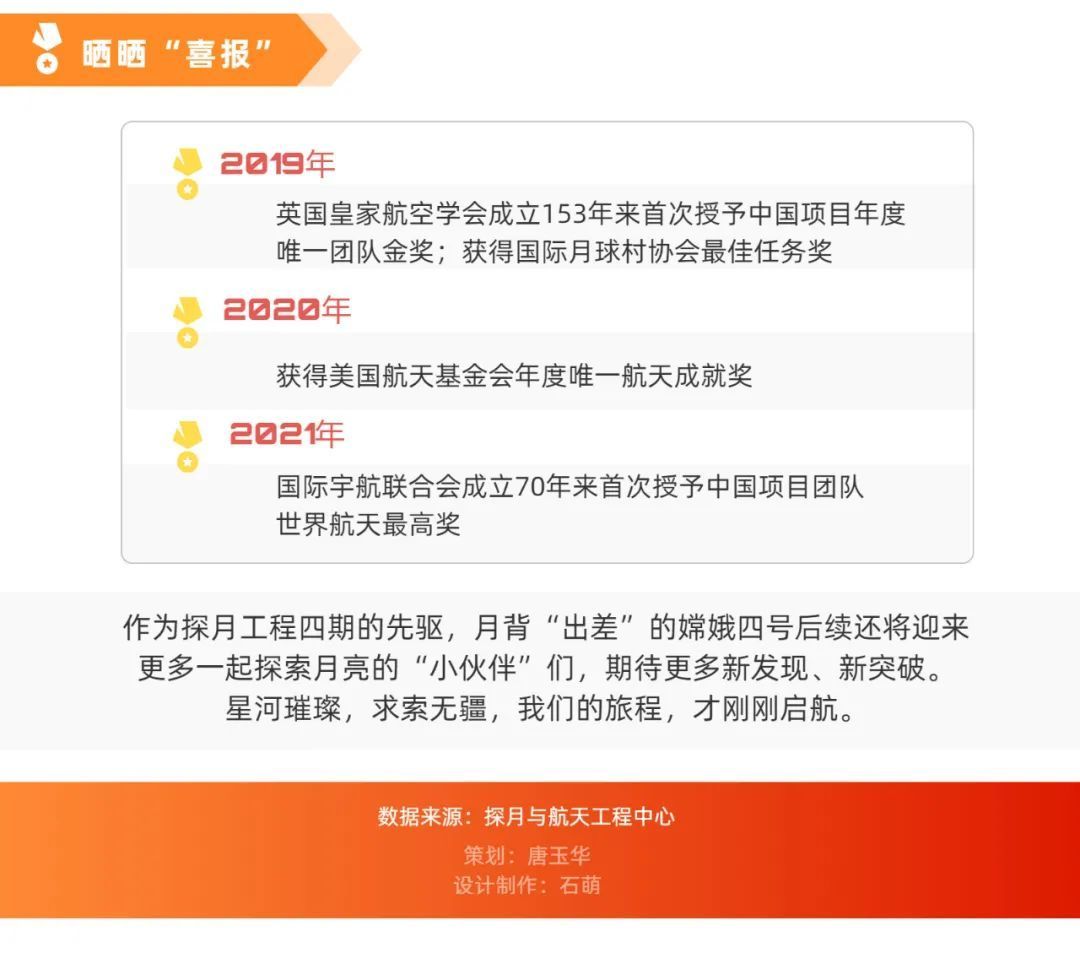 晒晒“喜报”

2019年

英国皇家航空学会成立153年来首次授予中国项目年度唯一团队金奖；获得国际月球村协会最佳任务奖

2020年

获得美国航天基金会年度唯一航天成就奖

2021年

国际宇航联合会成立70年来首次授予中国项目团队世界航天最高奖

作为探月工程四期的先驱，月背“出差”的嫦娥四号后续还将迎来更多一起探索月亮的“小伙伴”们，期待更多新发现、新突破。星河璀璨，求索无疆，我们的旅程，才刚刚启航。

数据来源：探月与航天工程中心
策划：唐玉华
设计制作：石萌